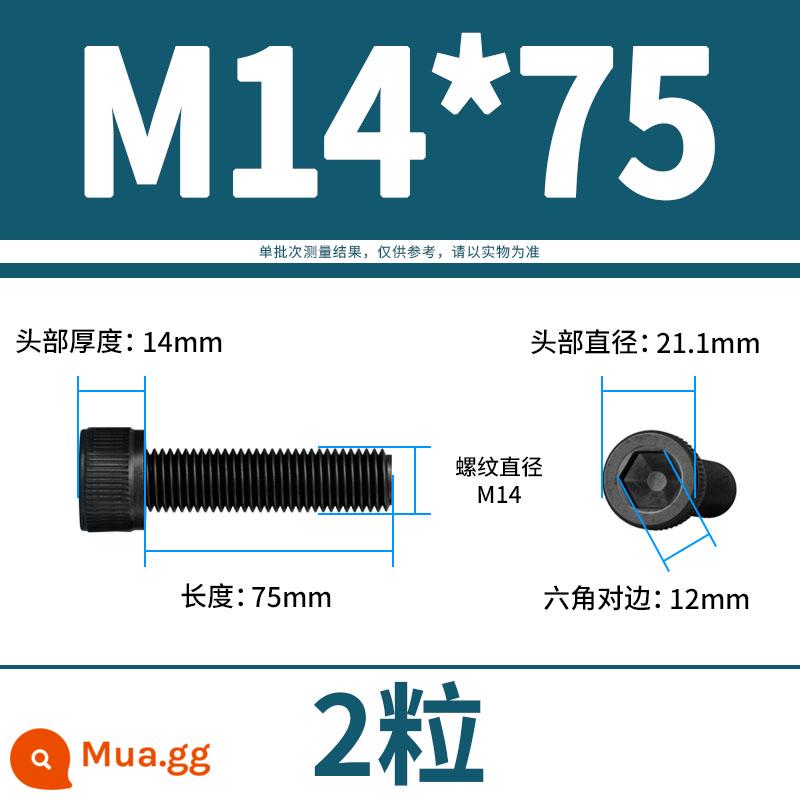 M14*75

单批次测量结果，仅供参考，请以实物为准

头部厚度：14mm

头部直径：21.1mm

螺纹直径
M14

长度：75mm

六角对边：12mm

2粒

Mua.gg